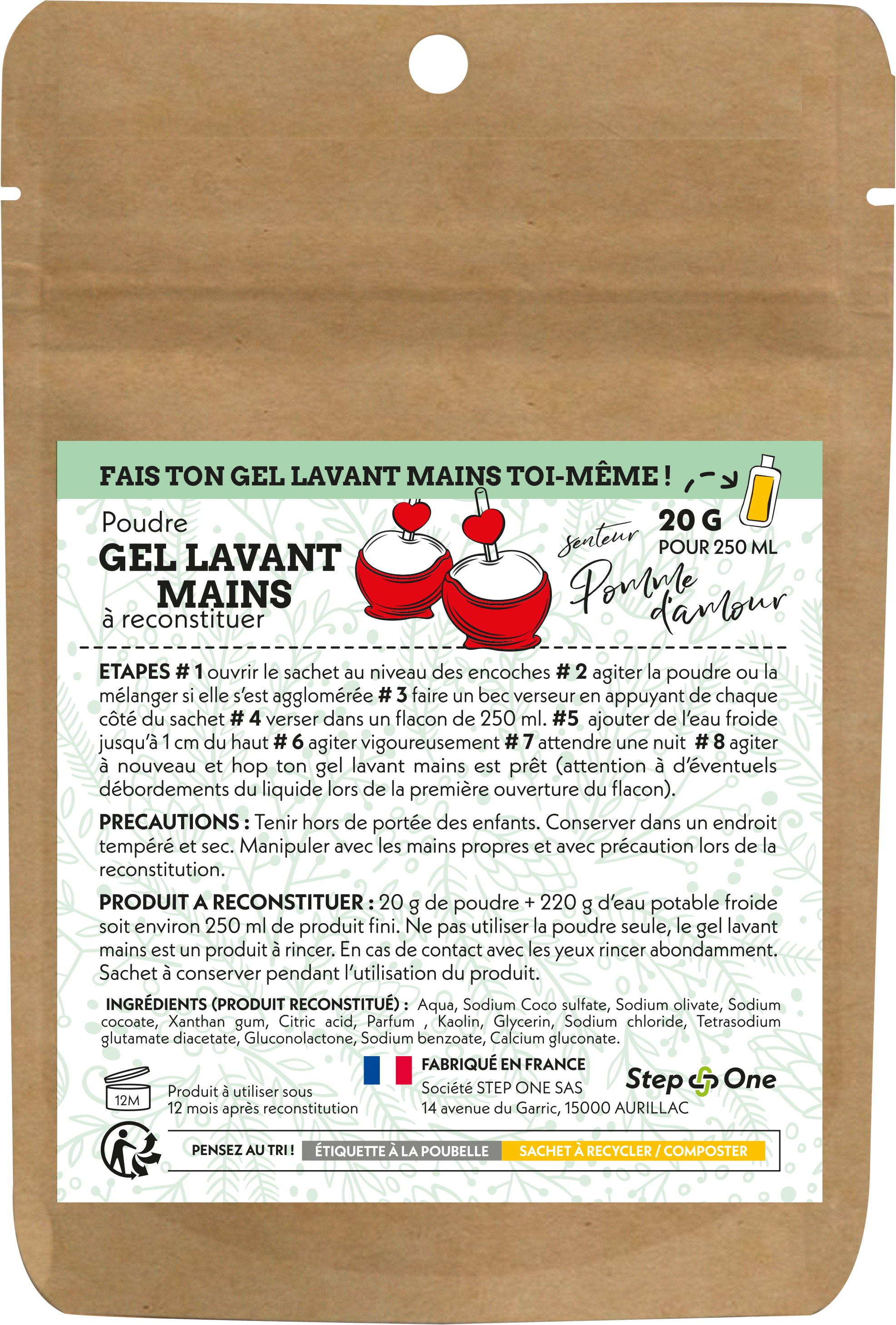 FAIS TON GEL LAVANT MAINS TOI-MÊME !

Poudre
GEL LAVANT
MAINS
à reconstituer

senteur
Pomme
d'amour

20 G
POUR 250 ML

ETAPES # 1 ouvrir le sachet au niveau des encoches # 2 agiter la poudre ou la mélanger si elle s'est agglomérée # 3 faire un bec verseur en appuyant de chaque côté du sachet # 4 verser dans un flacon de 250 ml. #5 ajouter de l'eau froide jusqu'à 1 cm du haut # 6 agiter vigoureusement # 7 attendre une nuit # 8 agiter à nouveau et hop ton gel lavant mains est prêt (attention à d'éventuels débordements du liquide lors de la première ouverture du flacon).

PRECAUTIONS : Tenir hors de portée des enfants. Conserver dans un endroit tempéré et sec. Manipuler avec les mains propres et avec précaution lors de la reconstitution.

PRODUIT A RECONSTITUER : 20 g de poudre + 220 g d'eau potable froide soit environ 250 ml de produit fini. Ne pas utiliser la poudre seule, le gel lavant mains est un produit à rincer. En cas de contact avec les yeux rincer abondamment. Sachet à conserver pendant l'utilisation du produit.

INGRÉDIENTS (PRODUIT RECONSTITUÉ) : Aqua, Sodium Coco sulfate, Sodium olivate, Sodium cocoate, Xanthan gum, Citric acid, Parfum , Kaolin, Glycerin, Sodium chloride, Tetrasodium glutamate diacetate, Gluconolactone, Sodium benzoate, Calcium gluconate.

12M
Produit à utiliser sous
12 mois après reconstitution

FABRIQUÉ EN FRANCE
Société STEP ONE SAS
14 avenue du Garric, 15000 AURILLAC

Step One

PENSEZ AU TRI ! ÉTIQUETTE À LA POUBELLE SACHET À RECYCLER / COMPOSTER